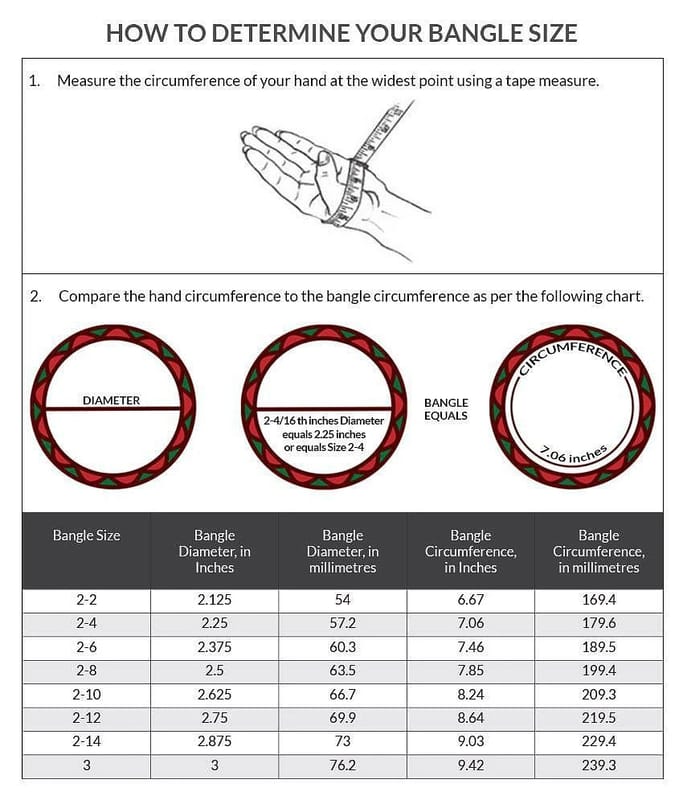 HOW TO DETERMINE YOUR BANGLE SIZE

1. Measure the circumference of your hand at the widest point using a tape measure.

2. Compare the hand circumference to the bangle circumference as per the following chart.

DIAMETER

2-4/16 th inches Diameter equals 2.25 inches or equals Size 2-4

BANGLE EQUALS

CIRCUMFERENCE

7.06 inches

| Bangle Size | Bangle Diameter, in Inches | Bangle Diameter, in millimetres | Bangle Circumference, in Inches | Bangle Circumference, in millimetres |
|---|---|---|---|---|
| 2-2 | 2.125 | 54 | 6.67 | 169.4 |
| 2-4 | 2.25 | 57.2 | 7.06 | 179.6 |
| 2-6 | 2.375 | 60.3 | 7.46 | 189.5 |
| 2-8 | 2.5 | 63.5 | 7.85 | 199.4 |
| 2-10 | 2.625 | 66.7 | 8.24 | 209.3 |
| 2-12 | 2.75 | 69.9 | 8.64 | 219.5 |
| 2-14 | 2.875 | 73 | 9.03 | 229.4 |
| 3 | 3 | 76.2 | 9.42 | 239.3 |